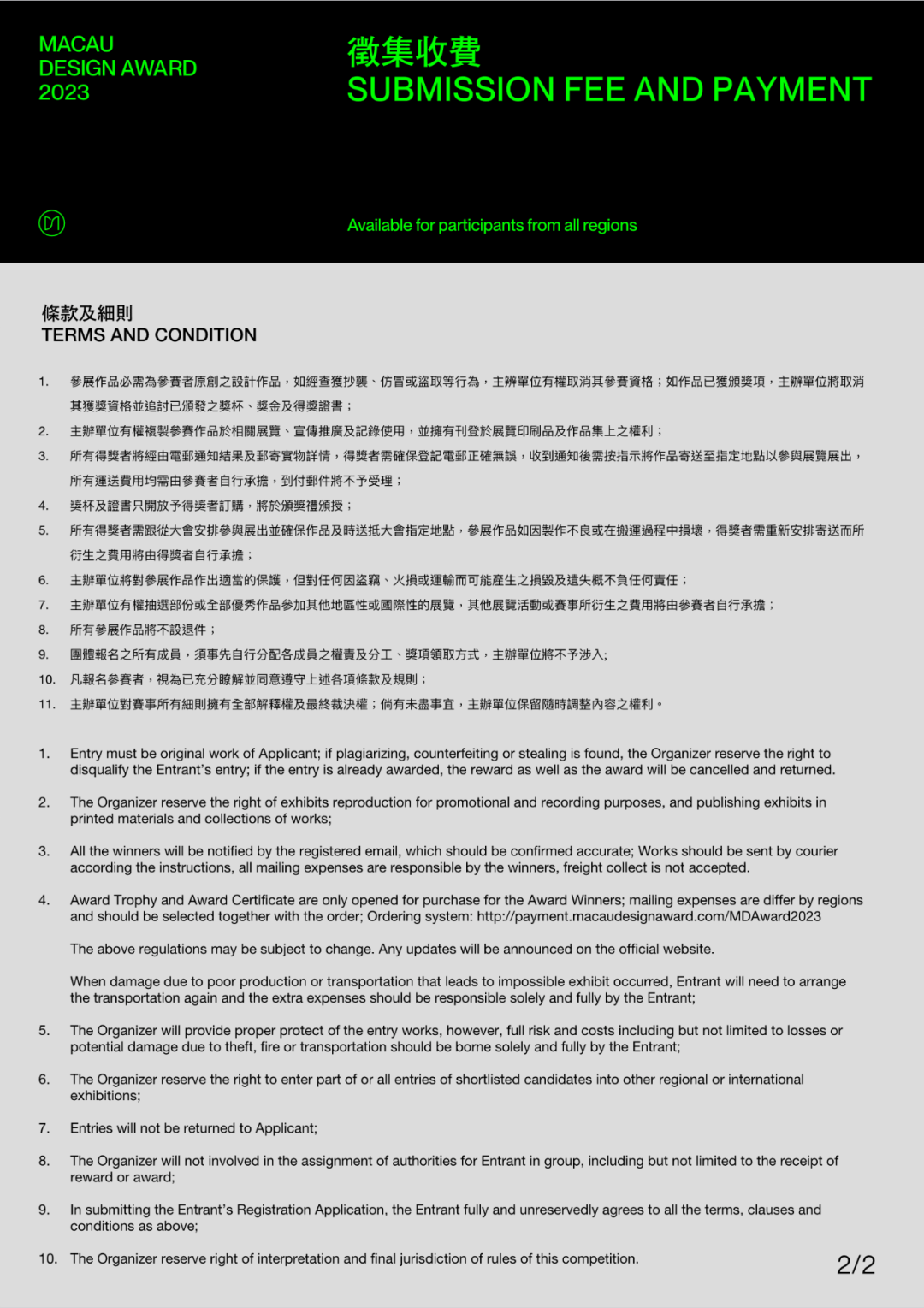 MACAU
DESIGN AWARD
2023

徵集收費
SUBMISSION FEE AND PAYMENT

Available for participants from all regions

條款及細則
TERMS AND CONDITION

1. 參展作品必需為參賽者原創之設計作品，如經查獲抄襲、仿冒或盜取等行為，主辦單位有權取消其參賽資格；如作品已獲頒獎項，主辦單位將取消其獲獎資格並追討已頒發之獎杯、獎金及得獎證書；
2. 主辦單位有權複製參賽作品於相關展覽、宣傳推廣及記錄使用，並擁有刊登於展覽印刷品及作品集上之權利；
3. 所有得獎者將經由電郵通知結果及郵寄實物詳情，得獎者需確保登記電郵正確無誤，收到通知後需按指示將作品寄送至指定地點以參與展覽展出，所有運送費用均需由參賽者自行承擔，到付郵件將不予受理；
4. 獎杯及證書只開放予得獎者訂購，將於頒獎禮頒授；
5. 所有得獎者需跟從大會安排參與展出並確保作品及時送抵大會指定地點，參展作品如因製作不良或在搬運過程中損壞，得獎者需重新安排寄送而所衍生之費用將由得獎者自行承擔；
6. 主辦單位將對參展作品作出適當的保護，但對任何因盜竊、火損或運輸而可能產生之損毀及遺失概不負任何責任；
7. 主辦單位有權抽選部份或全部優秀作品參加其他地區性或國際性的展覽，其他展覽活動或賽事所衍生之費用將由參賽者自行承擔；
8. 所有參展作品將不設退件；
9. 團體報名之所有成員，須事先自行分配各成員之權責及分工、獎項領取方式，主辦單位將不予涉入;
10. 凡報名參賽者，視為已充分瞭解並同意遵守上述各項條款及規則；
11. 主辦單位對賽事所有細則擁有全部解釋權及最終裁決權；倘有未盡事宜，主辦單位保留隨時調整內容之權利。

1. Entry must be original work of Applicant; if plagiarizing, counterfeiting or stealing is found, the Organizer reserve the right to disqualify the Entrant's entry; if the entry is already awarded, the reward as well as the award will be cancelled and returned.

2. The Organizer reserve the right of exhibits reproduction for promotional and recording purposes, and publishing exhibits in printed materials and collections of works;

3. All the winners will be notified by the registered email, which should be confirmed accurate; Works should be sent by courier according the instructions, all mailing expenses are responsible by the winners, freight collect is not accepted.

4. Award Trophy and Award Certificate are only opened for purchase for the Award Winners; mailing expenses are differ by regions and should be selected together with the order; Ordering system: http://payment.macaudesignaward.com/MDAward2023

The above regulations may be subject to change. Any updates will be announced on the official website.

When damage due to poor production or transportation that leads to impossible exhibit occurred, Entrant will need to arrange the transportation again and the extra expenses should be responsible solely and fully by the Entrant;

5. The Organizer will provide proper protect of the entry works, however, full risk and costs including but not limited to losses or potential damage due to theft, fire or transportation should be borne solely and fully by the Entrant;

6. The Organizer reserve the right to enter part of or all entries of shortlisted candidates into other regional or international exhibitions;

7. Entries will not be returned to Applicant;

8. The Organizer will not involved in the assignment of authorities for Entrant in group, including but not limited to the receipt of reward or award;

9. In submitting the Entrant's Registration Application, the Entrant fully and unreservedly agrees to all the terms, clauses and conditions as above;

10. The Organizer reserve right of interpretation and final jurisdiction of rules of this competition.

2/2